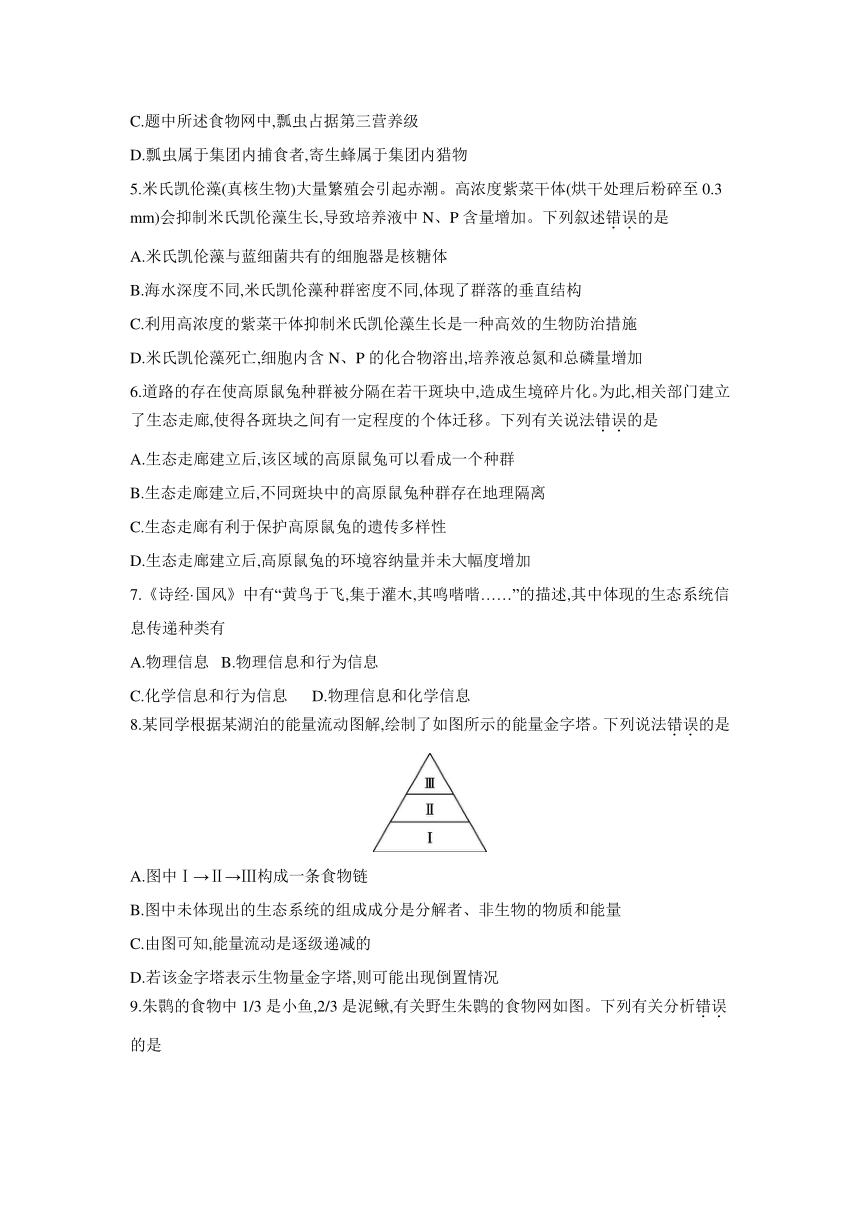 C.题中所述食物网中,瓢虫占据第三营养级

D.瓢虫属于集团内捕食者,寄生蜂属于集团内猎物

5.米氏凯伦藻(真核生物)大量繁殖会引起赤潮。高浓度紫菜干体(烘干处理后粉碎至 0.3 mm)会抑制米氏凯伦藻生长,导致培养液中 N、P 含量增加。下列叙述错误的是

A.米氏凯伦藻与蓝细菌共有的细胞器是核糖体

B.海水深度不同,米氏凯伦藻种群密度不同,体现了群落的垂直结构

C.利用高浓度的紫菜干体抑制米氏凯伦藻生长是一种高效的生物防治措施

D.米氏凯伦藻死亡,细胞内含 N、P 的化合物溶出,培养液总氮和总磷量增加

6.道路的存在使高原鼠兔种群被分隔在若干斑块中,造成生境碎片化。为此,相关部门建立了生态走廊,使得各斑块之间有一定程度的个体迁移。下列有关说法错误的是

A.生态走廊建立后,该区域的高原鼠兔可以看成一个种群

B.生态走廊建立后,不同斑块中的高原鼠兔种群存在地理隔离

C.生态走廊有利于保护高原鼠兔的遗传多样性

D.生态走廊建立后,高原鼠兔的环境容纳量并未大幅度增加

7.《诗经·国风》中有“黄鸟于飞,集于灌木,其鸣喈喈……”的描述,其中体现的生态系统信息传递种类有

A.物理信息 B.物理信息和行为信息

C.化学信息和行为信息 D.物理信息和化学信息

8.某同学根据某湖泊的能量流动图解,绘制了如图所示的能量金字塔。下列说法错误的是

Ⅲ
Ⅱ
Ⅰ

A.图中Ⅰ→Ⅱ→Ⅲ构成一条食物链

B.图中未体现出的生态系统的组成成分是分解者、非生物的物质和能量

C.由图可知,能量流动是逐级递减的

D.若该金字塔表示生物量金字塔,则可能出现倒置情况

9.朱鹮的食物中 1/3 是小鱼,2/3 是泥鳅,有关野生朱鹮的食物网如图。下列有关分析错误的是